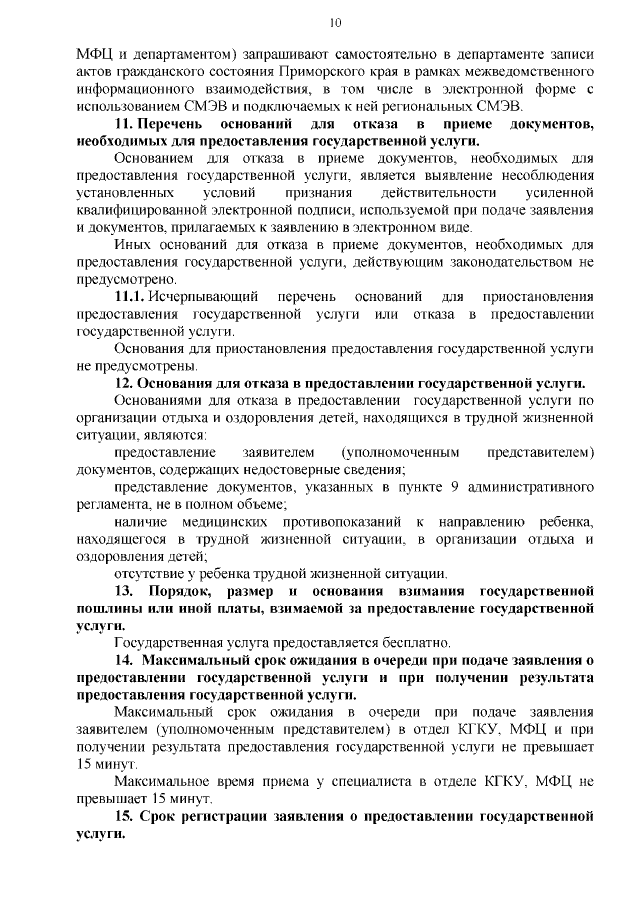 10

МФЦ и департаментом) запрашивают самостоятельно в департаменте записи актов гражданского состояния Приморского края в рамках межведомственного информационного взаимодействия, в том числе в электронной форме с использованием СМЭВ и подключаемых к ней региональных СМЭВ.

11. Перечень оснований для отказа в приеме документов, необходимых для предоставления государственной услуги.

Основанием для отказа в приеме документов, необходимых для предоставления государственной услуги, является выявление несоблюдения установленных условий признания действительности усиленной квалифицированной электронной подписи, используемой при подаче заявления и документов, прилагаемых к заявлению в электронном виде.

Иных оснований для отказа в приеме документов, необходимых для предоставления государственной услуги, действующим законодательством не предусмотрено.

11.1. Исчерпывающий перечень оснований для приостановления предоставления государственной услуги или отказа в предоставлении государственной услуги.

Основания для приостановления предоставления государственной услуги не предусмотрены.

12. Основания для отказа в предоставлении государственной услуги.

Основаниями для отказа в предоставлении государственной услуги по организации отдыха и оздоровления детей, находящихся в трудной жизненной ситуации, являются:

предоставление заявителем (уполномоченным представителем) документов, содержащих недостоверные сведения;

представление документов, указанных в пункте 9 административного регламента, не в полном объеме;

наличие медицинских противопоказаний к направлению ребенка, находящегося в трудной жизненной ситуации, в организации отдыха и оздоровления детей;

отсутствие у ребенка трудной жизненной ситуации.

13. Порядок, размер и основания взимания государственной пошлины или иной платы, взимаемой за предоставление государственной услуги.

Государственная услуга предоставляется бесплатно.

14. Максимальный срок ожидания в очереди при подаче заявления о предоставлении государственной услуги и при получении результата предоставления государственной услуги.

Максимальный срок ожидания в очереди при подаче заявления заявителем (уполномоченным представителем) в отдел КГКУ, МФЦ и при получении результата предоставления государственной услуги не превышает 15 минут.

Максимальное время приема у специалиста в отделе КГКУ, МФЦ не превышает 15 минут.

15. Срок регистрации заявления о предоставлении государственной услуги.